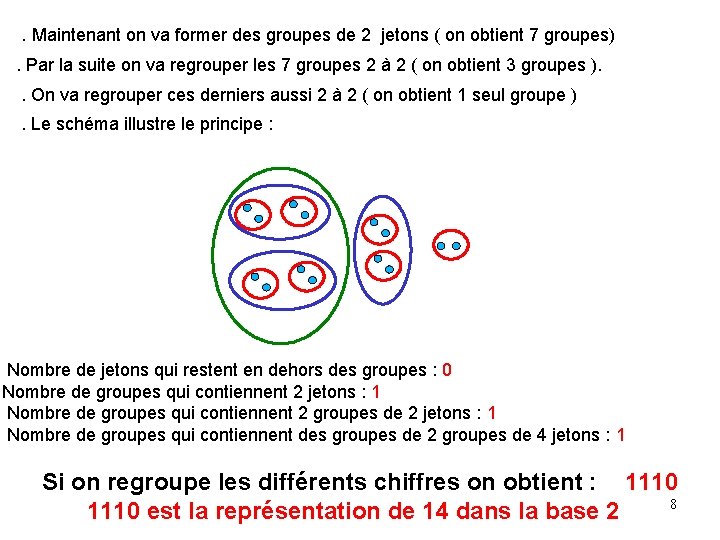 . Maintenant on va former des groupes de 2 jetons ( on obtient 7 groupes)

. Par la suite on va regrouper les 7 groupes 2 à 2 ( on obtient 3 groupes ).

. On va regrouper ces derniers aussi 2 à 2 ( on obtient 1 seul groupe )

. Le schéma illustre le principe :

Nombre de jetons qui restent en dehors des groupes : 0
Nombre de groupes qui contiennent 2 jetons : 1
Nombre de groupes qui contiennent 2 groupes de 2 jetons : 1
Nombre de groupes qui contiennent des groupes de 2 groupes de 4 jetons : 1

Si on regroupe les différents chiffres on obtient : 1110
1110 est la représentation de 14 dans la base 2

8